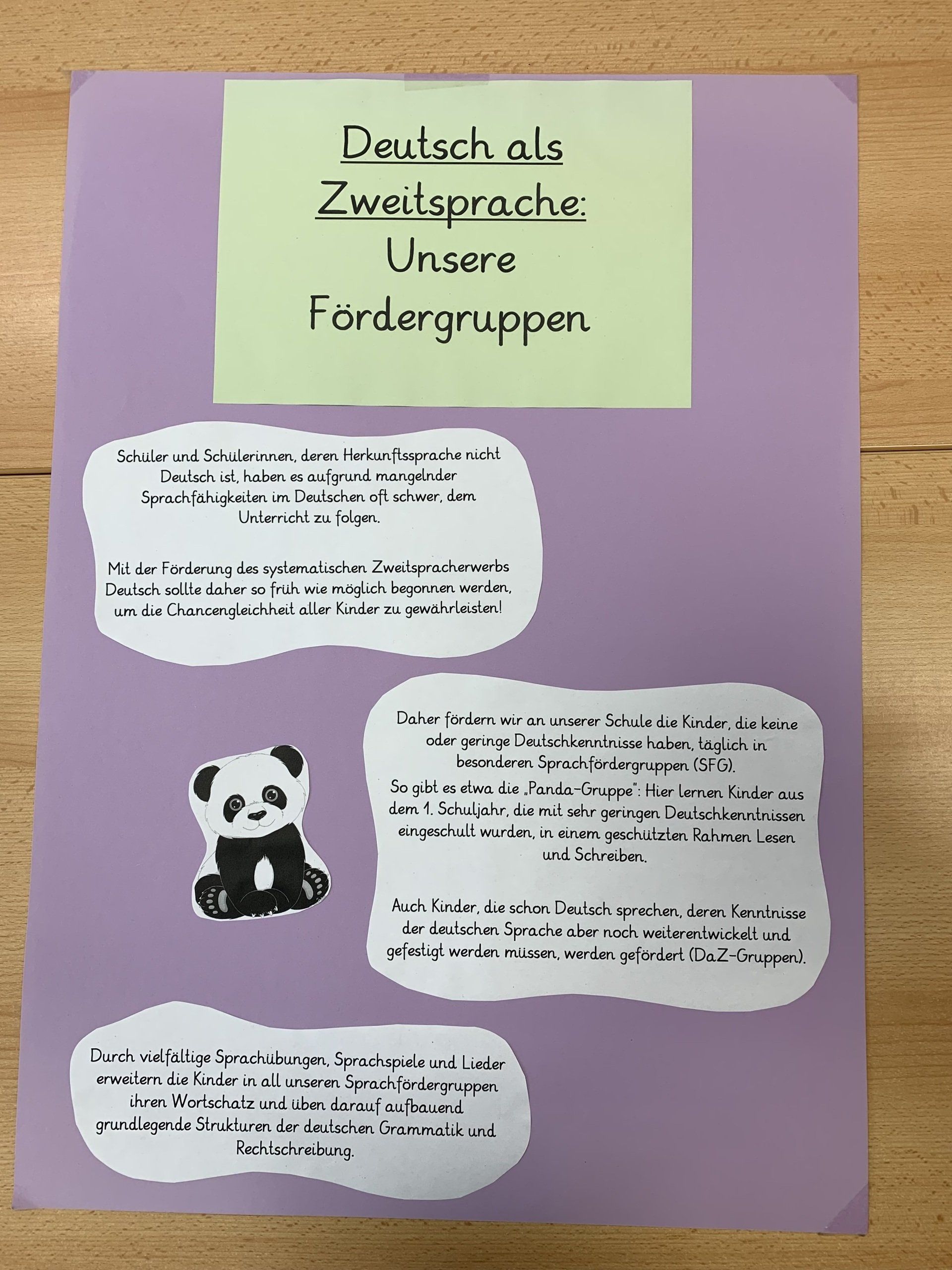 Deutsch als
Zweitsprache:
Unsere
Fördergruppen

Schüler und Schülerinnen, deren Herkunftssprache nicht Deutsch ist, haben es aufgrund mangelnder Sprachfähigkeiten im Deutschen oft schwer, dem Unterricht zu folgen.

Mit der Förderung des systematischen Zweitspracherwerbs Deutsch sollte daher so früh wie möglich begonnen werden, um die Chancengleichheit aller Kinder zu gewährleisten!

Daher fördern wir an unserer Schule die Kinder, die keine oder geringe Deutschkenntnisse haben, täglich in besonderen Sprachfördergruppen (SFG).
So gibt es etwa die „Panda-Gruppe": Hier lernen Kinder aus dem 1. Schuljahr, die mit sehr geringen Deutschkenntnissen eingeschult wurden, in einem geschützten Rahmen Lesen und Schreiben.

Auch Kinder, die schon Deutsch sprechen, deren Kenntnisse der deutschen Sprache aber noch weiterentwickelt und gefestigt werden müssen, werden gefördert (DaZ-Gruppen).

Durch vielfältige Sprachübungen, Sprachspiele und Lieder erweitern die Kinder in all unseren Sprachfördergruppen ihren Wortschatz und üben darauf aufbauend grundlegende Strukturen der deutschen Grammatik und Rechtschreibung.